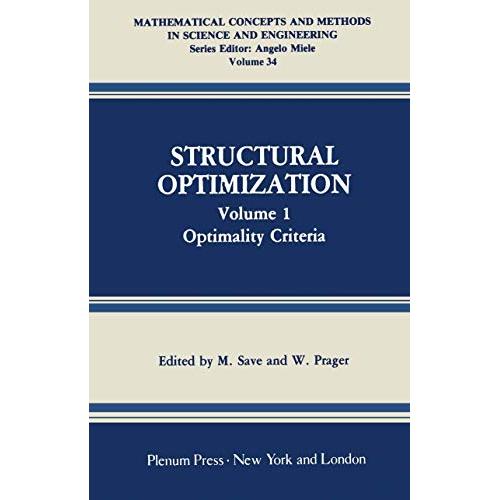 MATHEMATICAL CONCEPTS AND METHODS IN SCIENCE AND ENGINEERING
Series Editor: Angelo Miele
Volume 34

STRUCTURAL OPTIMIZATION
Volume 1
Optimality Criteria

Edited by M. Save and W. Prager

Plenum Press · New York and London